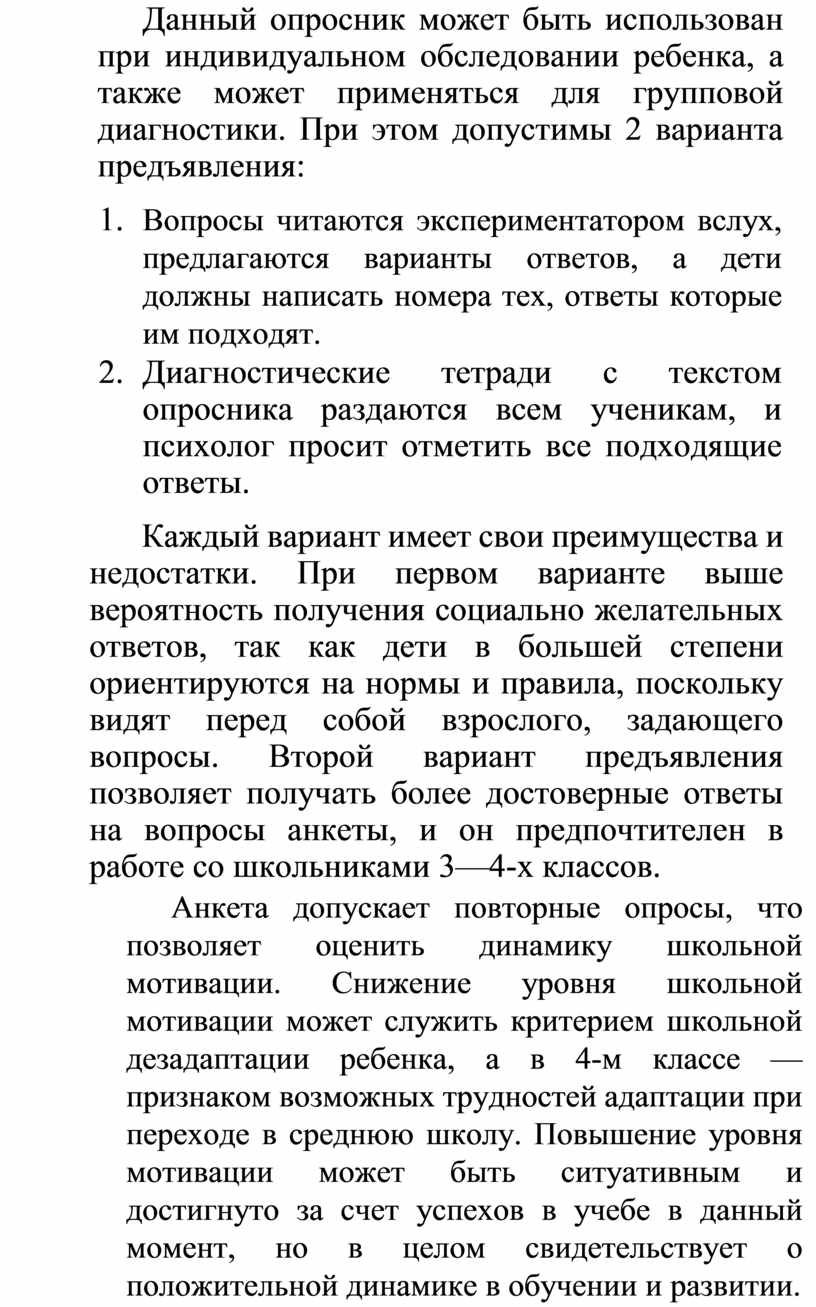 Данный опросник может быть использован при индивидуальном обследовании ребенка, а также может применяться для групповой диагностики. При этом допустимы 2 варианта предъявления:

1. Вопросы читаются экспериментатором вслух, предлагаются варианты ответов, а дети должны написать номера тех, ответы которые им подходят.
2. Диагностические тетради с текстом опросника раздаются всем ученикам, и психолог просит отметить все подходящие ответы.

Каждый вариант имеет свои преимущества и недостатки. При первом варианте выше вероятность получения социально желательных ответов, так как дети в большей степени ориентируются на нормы и правила, поскольку видят перед собой взрослого, задающего вопросы. Второй вариант предъявления позволяет получать более достоверные ответы на вопросы анкеты, и он предпочтителен в работе со школьниками 3—4-х классов.

Анкета допускает повторные опросы, что позволяет оценить динамику школьной мотивации. Снижение уровня школьной мотивации может служить критерием школьной дезадаптации ребенка, а в 4-м классе — признаком возможных трудностей адаптации при переходе в среднюю школу. Повышение уровня мотивации может быть ситуативным и достигнуто за счет успехов в учебе в данный момент, но в целом свидетельствует о положительной динамике в обучении и развитии.